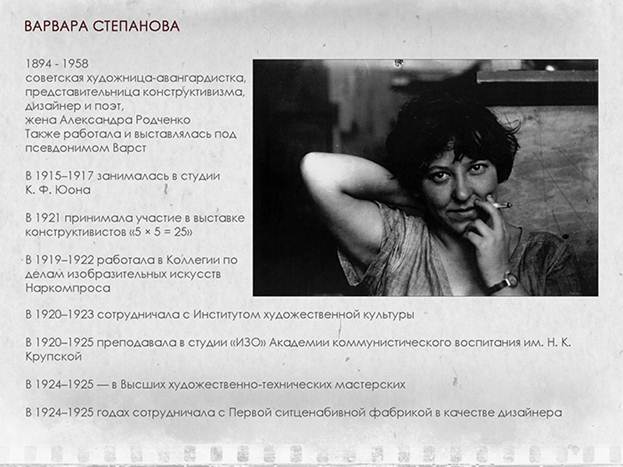 ВАРВАРА СТЕПАНОВА

1894 - 1958
советская художница-авангардистка, представительница конструктивизма, дизайнер и поэт,
жена Александра Родченко
Также работала и выставлялась под псевдонимом Варст

В 1915–1917 занималась в студии К. Ф. Юона

В 1921 принимала участие в выставке конструктивистов «5 × 5 = 25»

В 1919–1922 работала в Коллегии по делам изобразительных искусств Наркомпроса

В 1920–1923 сотрудничала с Институтом художественной культуры

В 1920–1925 преподавала в студии «ИЗО» Академии коммунистического воспитания им. Н. К. Крупской

В 1924–1925 — в Высших художественно-технических мастерских

В 1924–1925 годах сотрудничала с Первой ситценабивной фабрикой в качестве дизайнера